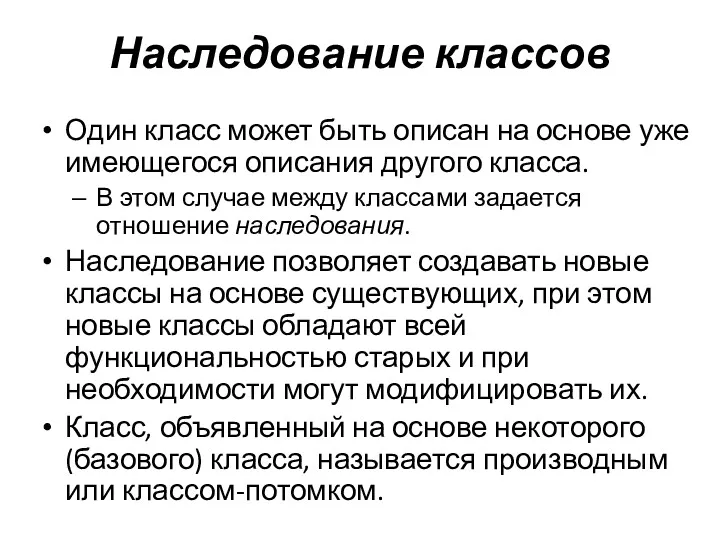 Наследование классов

• Один класс может быть описан на основе уже имеющегося описания другого класса.
– В этом случае между классами задается отношение наследования.
• Наследование позволяет создавать новые классы на основе существующих, при этом новые классы обладают всей функциональностью старых и при необходимости могут модифицировать их.
• Класс, объявленный на основе некоторого (базового) класса, называется производным или классом-потомком.